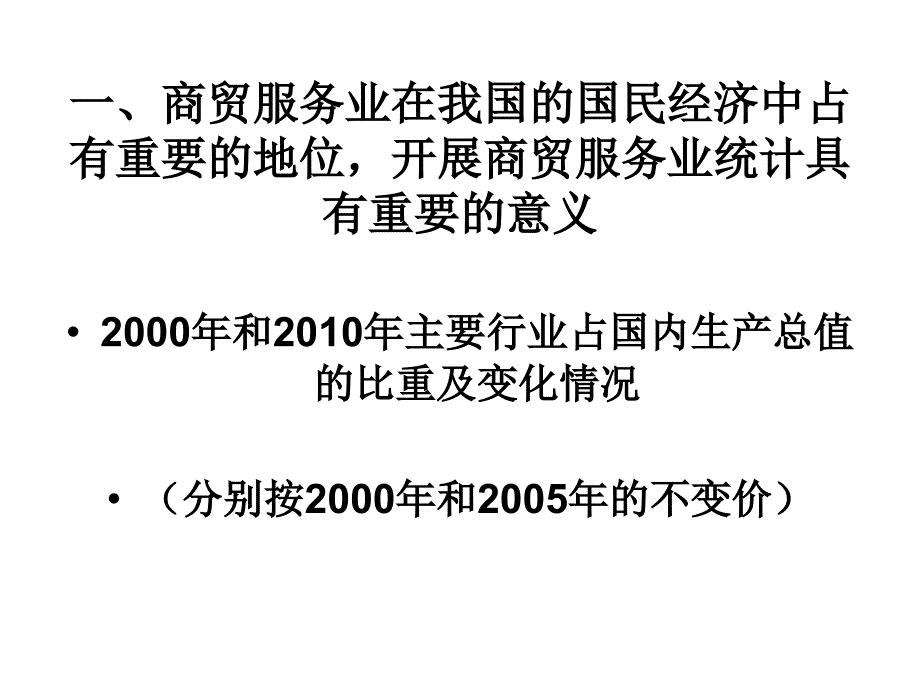 一、商贸服务业在我国的国民经济中占有重要的地位，开展商贸服务业统计具有重要的意义

• 2000年和2010年主要行业占国内生产总值的比重及变化情况

• （分别按2000年和2005年的不变价）